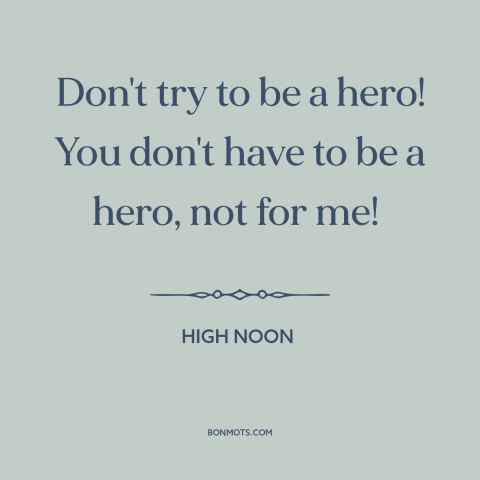 Don't try to be a hero! You don't have to be a hero, not for me!

HIGH NOON

BONMOTS.COM